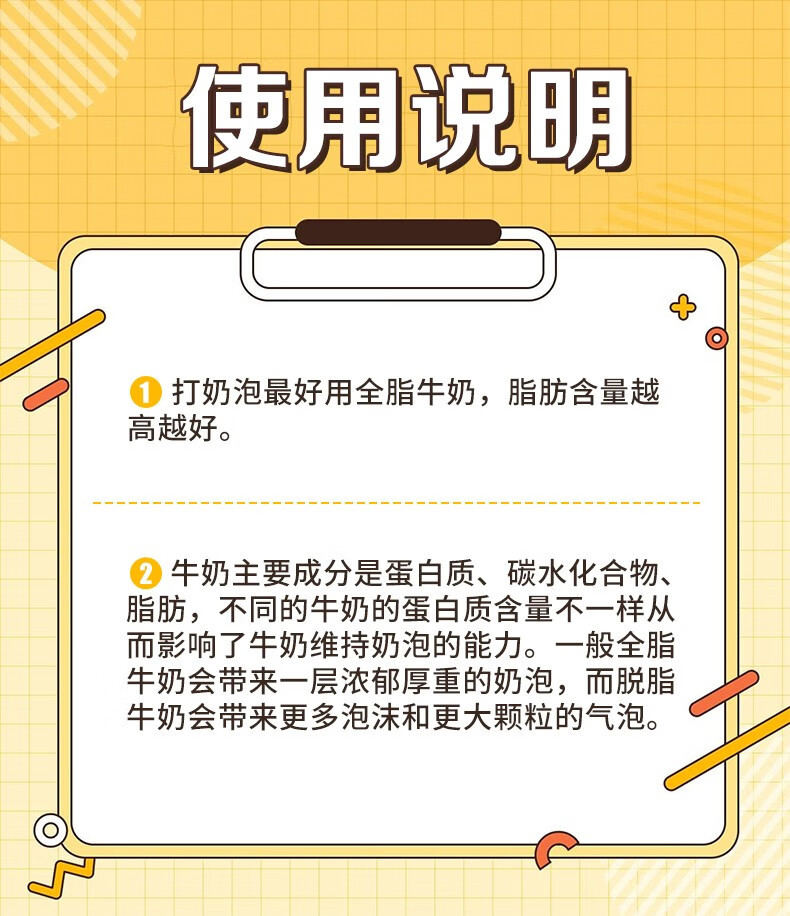 使用说明

1 打奶泡最好用全脂牛奶，脂肪含量越高越好。

2 牛奶主要成分是蛋白质、碳水化合物、脂肪，不同的牛奶的蛋白质含量不一样从而影响了牛奶维持奶泡的能力。一般全脂牛奶会带来一层浓郁厚重的奶泡，而脱脂牛奶会带来更多泡沫和更大颗粒的气泡。